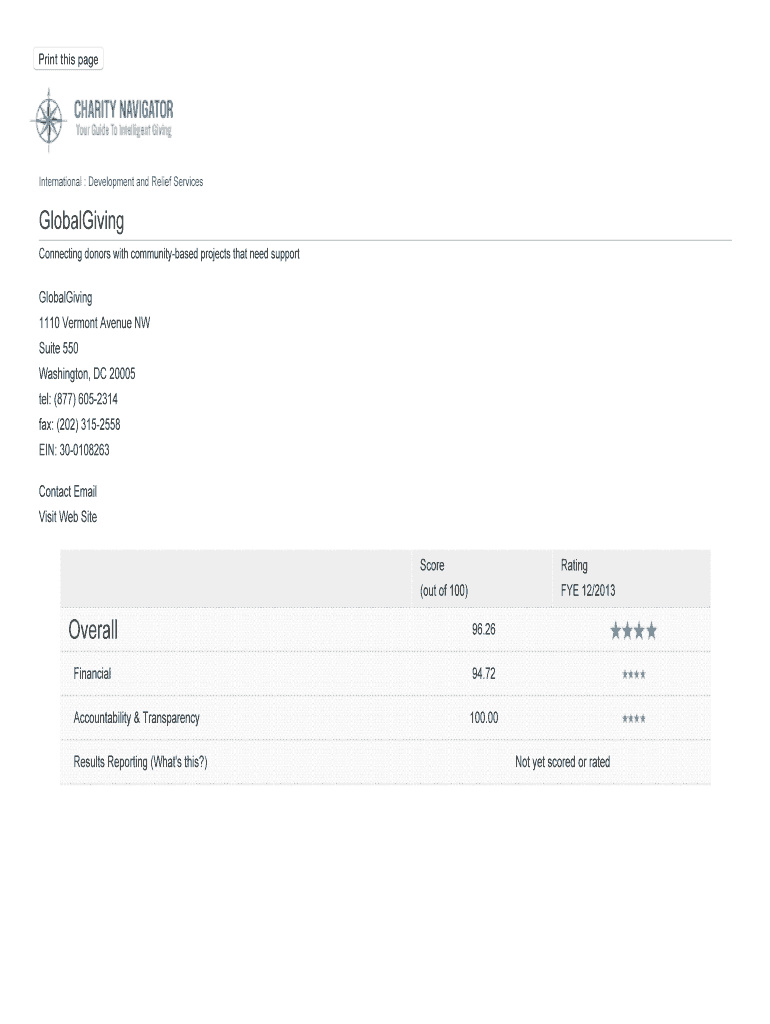 Print this page

CHARITY NAVIGATOR
Your Guide To Intelligent Giving

International : Development and Relief Services

GlobalGiving

Connecting donors with community-based projects that need support

GlobalGiving
1110 Vermont Avenue NW
Suite 550
Washington, DC 20005
tel: (877) 605-2314
fax: (202) 315-2558
EIN: 30-0108263

Contact Email
Visit Web Site

| | Score (out of 100) | Rating FYE 12/2013 |
|---|---|---|
| Overall | 96.26 | ★★★★ |
| Financial | 94.72 | ★★★★ |
| Accountability & Transparency | 100.00 | ★★★★ |
| Results Reporting (What's this?) | Not yet scored or rated | |